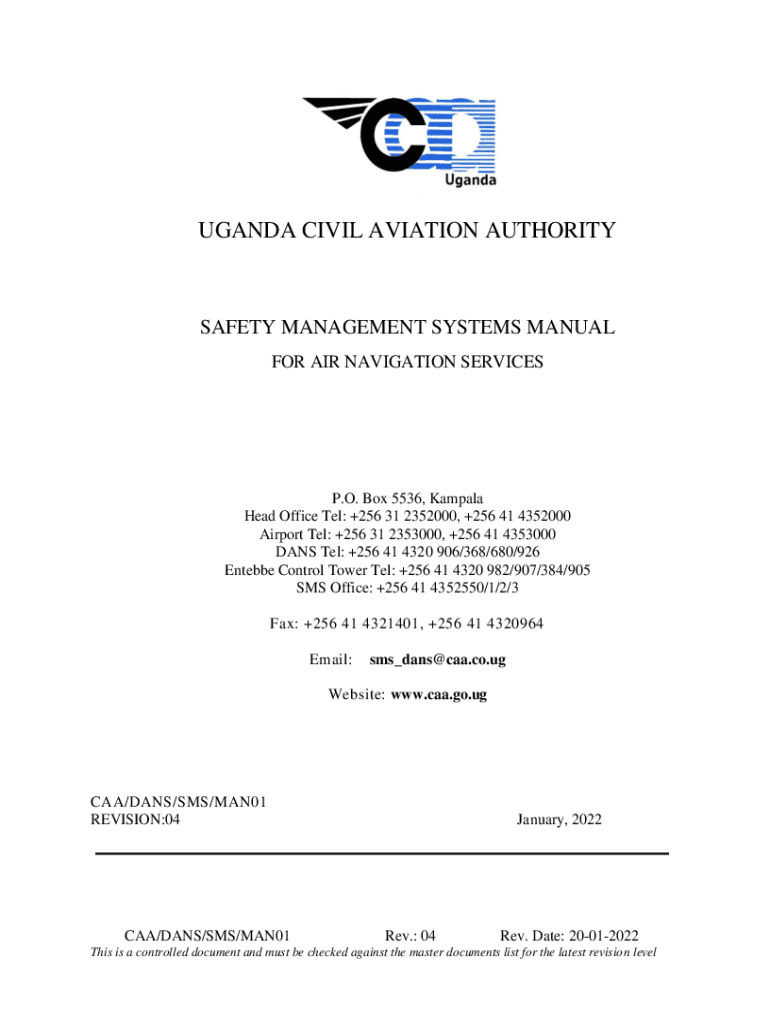 Uganda

UGANDA CIVIL AVIATION AUTHORITY

SAFETY MANAGEMENT SYSTEMS MANUAL

FOR AIR NAVIGATION SERVICES

P.O. Box 5536, Kampala
Head Office Tel: +256 31 2352000, +256 41 4352000
Airport Tel: +256 31 2353000, +256 41 4353000
DANS Tel: +256 41 4320 906/368/680/926
Entebbe Control Tower Tel: +256 41 4320 982/907/384/905
SMS Office: +256 41 4352550/1/2/3

Fax: +256 41 4321401, +256 41 4320964

Email: sms_dans@caa.co.ug

Website: www.caa.go.ug

CAA/DANS/SMS/MAN01
REVISION:04

January, 2022

CAA/DANS/SMS/MAN01 Rev.: 04 Rev. Date: 20-01-2022
This is a controlled document and must be checked against the master documents list for the latest revision level